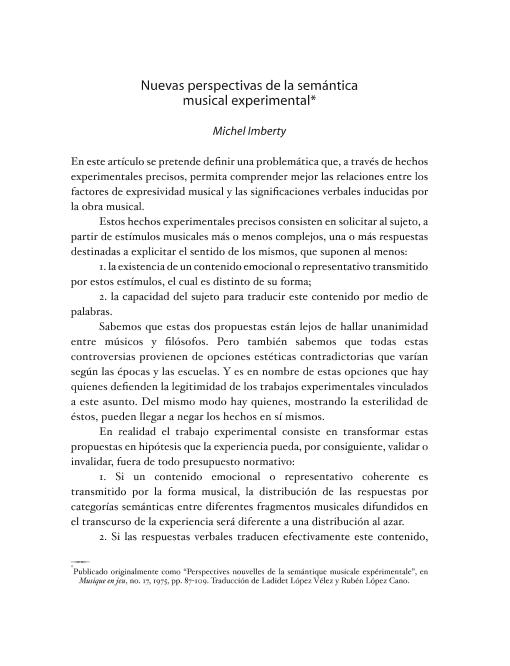 Nuevas perspectivas de la semántica musical experimental*

Michel Imberty

En este artículo se pretende definir una problemática que, a través de hechos experimentales precisos, permita comprender mejor las relaciones entre los factores de expresividad musical y las significaciones verbales inducidas por la obra musical.

Estos hechos experimentales precisos consisten en solicitar al sujeto, a partir de estímulos musicales más o menos complejos, una o más respuestas destinadas a explicitar el sentido de los mismos, que suponen al menos:

1. la existencia de un contenido emocional o representativo transmitido por estos estímulos, el cual es distinto de su forma;

2. la capacidad del sujeto para traducir este contenido por medio de palabras.

Sabemos que estas dos propuestas están lejos de hallar unanimidad entre músicos y filósofos. Pero también sabemos que todas estas controversias provienen de opciones estéticas contradictorias que varían según las épocas y las escuelas. Y es en nombre de estas opciones que hay quienes defienden la legitimidad de los trabajos experimentales vinculados a este asunto. Del mismo modo hay quienes, mostrando la esterilidad de éstos, pueden llegar a negar los hechos en sí mismos.

En realidad el trabajo experimental consiste en transformar estas propuestas en hipótesis que la experiencia pueda, por consiguiente, validar o invalidar, fuera de todo presupuesto normativo:

1. Si un contenido emocional o representativo coherente es transmitido por la forma musical, la distribución de las respuestas por categorías semánticas entre diferentes fragmentos musicales difundidos en el transcurso de la experiencia será diferente a una distribución al azar.

2. Si las respuestas verbales traducen efectivamente este contenido,

*Publicado originalmente como "Perspectives nouvelles de la semántique musicale expérimentale", en Musique en jeu, no. 17, 1975, pp. 87-109. Traducción de Ladidet López Vélez y Rubén López Cano.